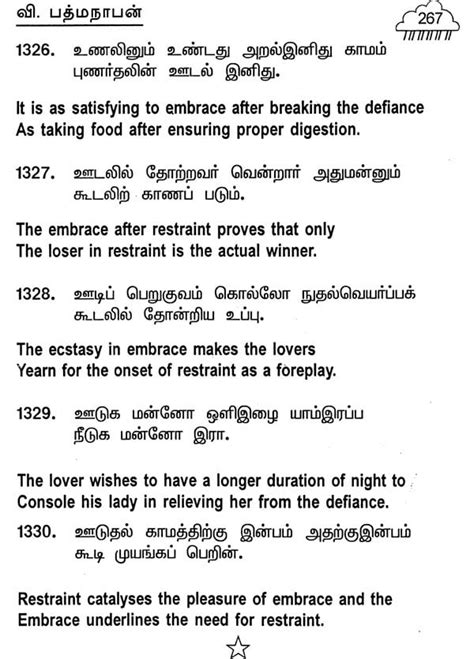 வி. பத்மநாபன்

267

1326. உணலினும் உண்டது அறல்இனிது காமம் புணர்தலின் ஊடல் இனிது.

It is as satisfying to embrace after breaking the defiance As taking food after ensuring proper digestion.

1327. ஊடலில் தோற்றவர் வென்றார் அதுமன்னும் கூடலிற் காணப் படும்.

The embrace after restraint proves that only The loser in restraint is the actual winner.

1328. ஊடிப் பெறுகுவம் கொல்லோ நுதல்வெயர்ப்பக் கூடலில் தோன்றிய உப்பு.

The ecstasy in embrace makes the lovers Yearn for the onset of restraint as a foreplay.

1329. ஊடுக மன்னோ ஒளிஇழை யாம்இரப்ப நீடுக மன்னோ இரா.

The lover wishes to have a longer duration of night to Console his lady in relieving her from the defiance.

1330. ஊடுதல் காமத்திற்கு இன்பம் அதற்குஇன்பம் கூடி முயங்கப் பெறின்.

Restraint catalyses the pleasure of embrace and the Embrace underlines the need for restraint.

☆